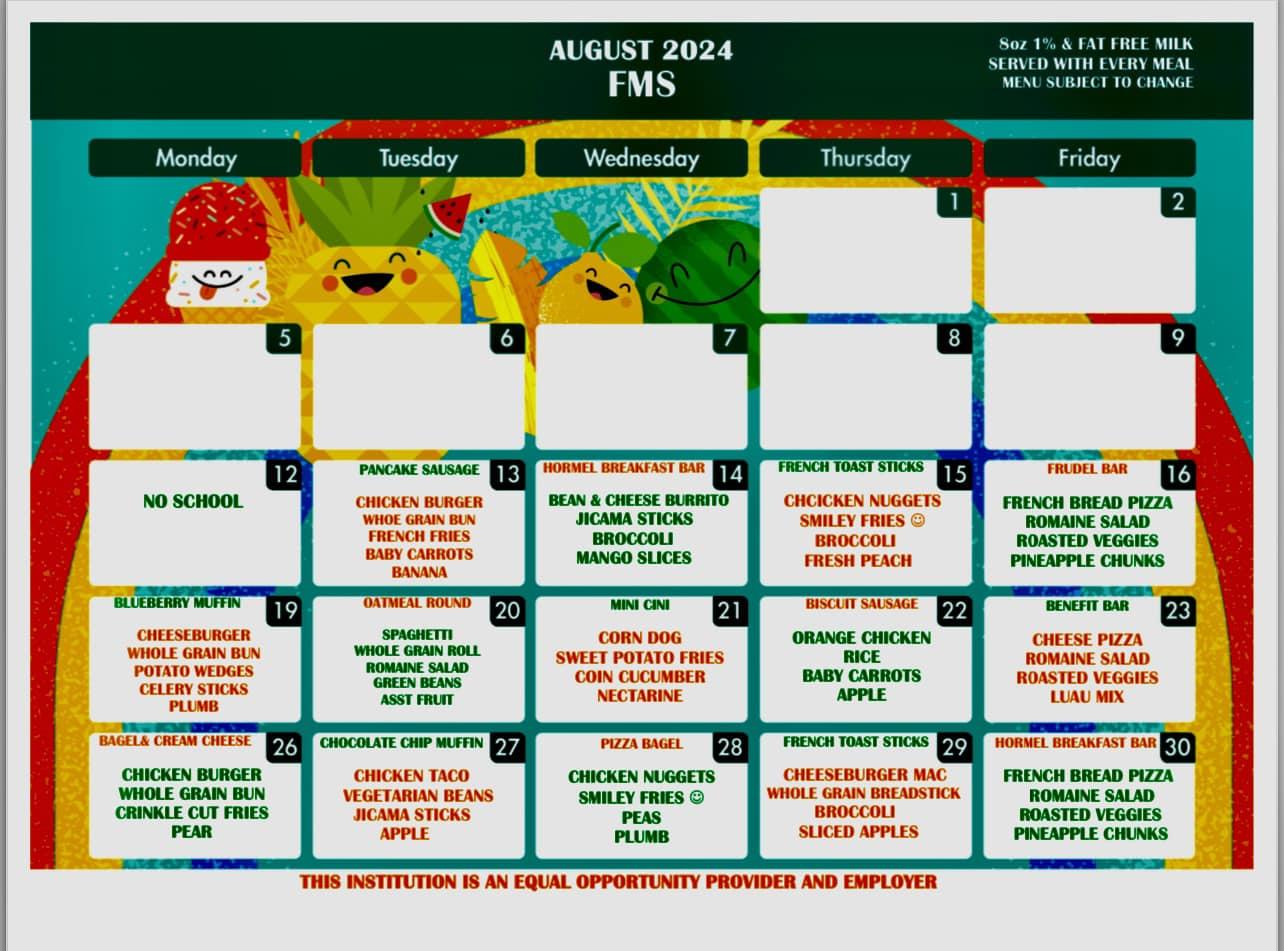 AUGUST 2024
FMS

8oz 1% & FAT FREE MILK
SERVED WITH EVERY MEAL
MENU SUBJECT TO CHANGE

| Monday | Tuesday | Wednesday | Thursday | Friday |
|---|---|---|---|---|
| | | | 1 | 2 |
| 5 | 6 | 7 | 8 | 9 |
| 12 NO SCHOOL | PANCAKE SAUSAGE 13 CHICKEN BURGER WHOE GRAIN BUN FRENCH FRIES BABY CARROTS BANANA | HORMEL BREAKFAST BAR 14 BEAN & CHEESE BURRITO JICAMA STICKS BROCCOLI MANGO SLICES | FRENCH TOAST STICKS 15 CHCICKEN NUGGETS SMILEY FRIES ☺ BROCCOLI FRESH PEACH | FRUDEL BAR 16 FRENCH BREAD PIZZA ROMAINE SALAD ROASTED VEGGIES PINEAPPLE CHUNKS |
| BLUEBERRY MUFFIN 19 CHEESEBURGER WHOLE GRAIN BUN POTATO WEDGES CELERY STICKS PLUMB | OATMEAL ROUND 20 SPAGHETTI WHOLE GRAIN ROLL ROMAINE SALAD GREEN BEANS ASST FRUIT | MINI CINI 21 CORN DOG SWEET POTATO FRIES COIN CUCUMBER NECTARINE | BISCUIT SAUSAGE 22 ORANGE CHICKEN RICE BABY CARROTS APPLE | BENEFIT BAR 23 CHEESE PIZZA ROMAINE SALAD ROASTED VEGGIES LUAU MIX |
| BAGEL& CREAM CHEESE 26 CHICKEN BURGER WHOLE GRAIN BUN CRINKLE CUT FRIES PEAR | CHOCOLATE CHIP MUFFIN 27 CHICKEN TACO VEGETARIAN BEANS JICAMA STICKS APPLE | PIZZA BAGEL 28 CHICKEN NUGGETS SMILEY FRIES ☺ PEAS PLUMB | FRENCH TOAST STICKS 29 CHEESEBURGER MAC WHOLE GRAIN BREADSTICK BROCCOLI SLICED APPLES | HORMEL BREAKFAST BAR 30 FRENCH BREAD PIZZA ROMAINE SALAD ROASTED VEGGIES PINEAPPLE CHUNKS |

THIS INSTITUTION IS AN EQUAL OPPORTUNITY PROVIDER AND EMPLOYER